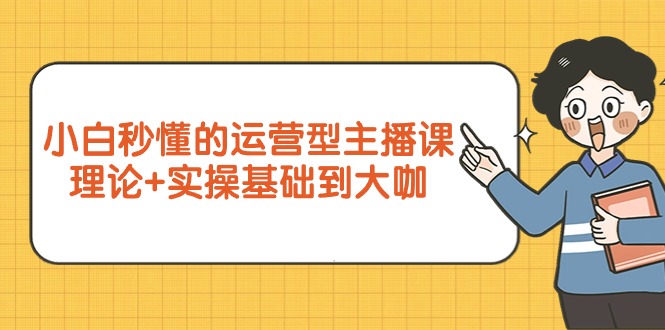 小白秒懂的运营型主播课
理论+实操基础到大咖